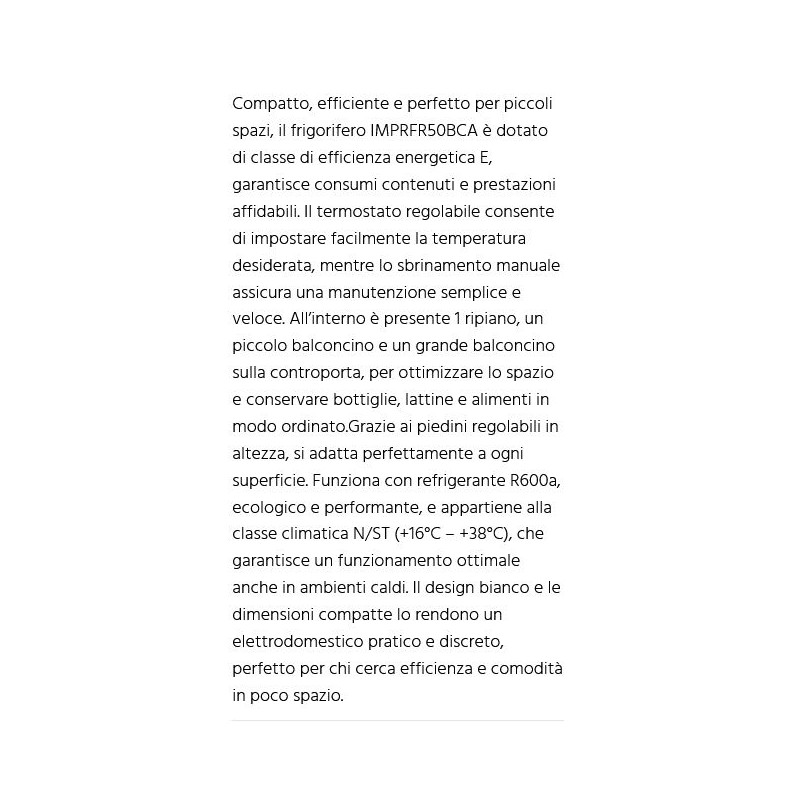 Compatto, efficiente e perfetto per piccoli spazi, il frigorifero IMPRFR50BCA è dotato di classe di efficienza energetica E, garantisce consumi contenuti e prestazioni affidabili. Il termostato regolabile consente di impostare facilmente la temperatura desiderata, mentre lo sbrinamento manuale assicura una manutenzione semplice e veloce. All'interno è presente 1 ripiano, un piccolo balconcino e un grande balconcino sulla controporta, per ottimizzare lo spazio e conservare bottiglie, lattine e alimenti in modo ordinato.Grazie ai piedini regolabili in altezza, si adatta perfettamente a ogni superficie. Funziona con refrigerante R600a, ecologico e performante, e appartiene alla classe climatica N/ST (+16°C – +38°C), che garantisce un funzionamento ottimale anche in ambienti caldi. Il design bianco e le dimensioni compatte lo rendono un elettrodomestico pratico e discreto, perfetto per chi cerca efficienza e comodità in poco spazio.